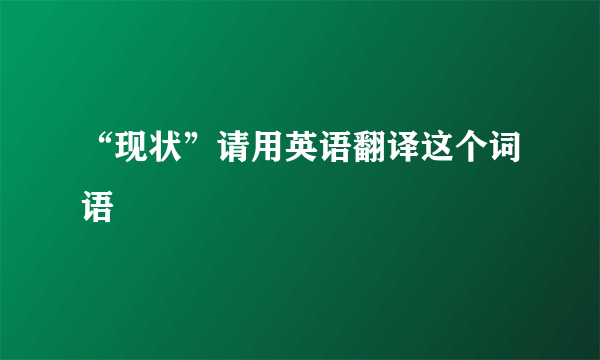 “现状”请用英语翻译这个词语